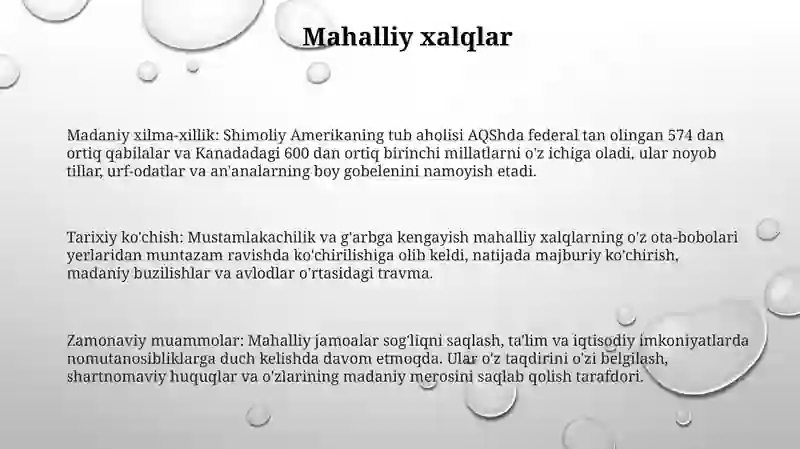 Mahalliy xalqlar

Madaniy xilma-xillik: Shimoliy Amerikaning tub aholisi AQShda federal tan olingan 574 dan ortiq qabilalar va Kanadadagi 600 dan ortiq birinchi millatlarni o'z ichiga oladi, ular noyob tillar, urf-odatlar va an'analarning boy gobelenini namoyish etadi.

Tarixiy ko'chish: Mustamlakachilik va g'arbga kengayish mahalliy xalqlarning o'z ota-bobolari yerlaridan muntazam ravishda ko'chirilishiga olib keldi, natijada majburiy ko'chirish, madaniy buzilishlar va avlodlar o'rtasidagi travma.

Zamonaviy muammolar: Mahalliy jamoalar sog'liqni saqlash, ta'lim va iqtisodiy imkoniyatlarda nomutanosibliklarga duch kelishda davom etmoqda. Ular o'z taqdirini o'zi belgilash, shartnomaviy huquqlar va o'zlarining madaniy merosini saqlab qolish tarafdori.